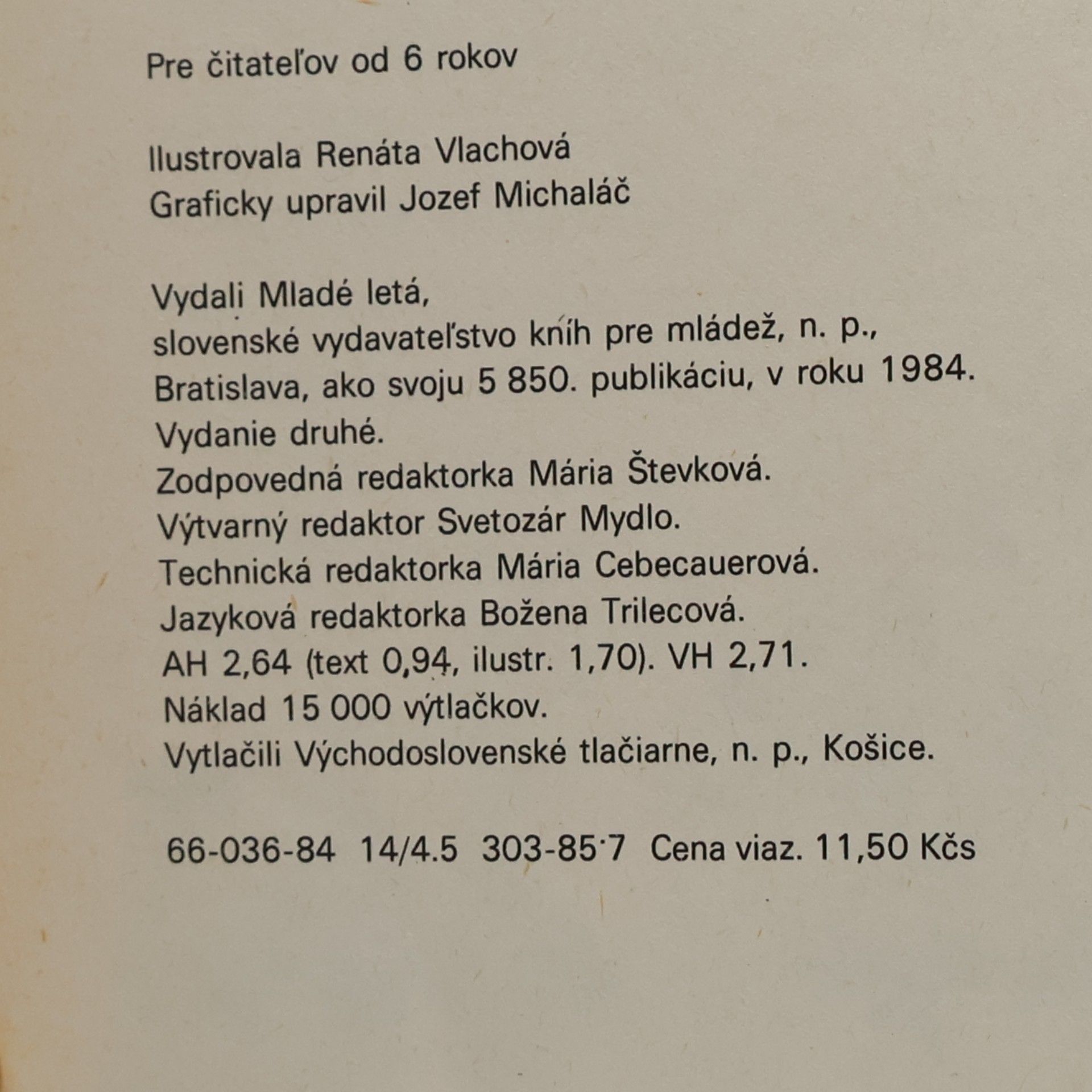 Pre čitateľov od 6 rokov

Ilustrovala Renáta Vlachová
Graficky upravil Jozef Michaláč

Vydali Mladé letá,
slovenské vydavateľstvo kníh pre mládež, n. p.,
Bratislava, ako svoju 5 850. publikáciu, v roku 1984.
Vydanie druhé.
Zodpovedná redaktorka Mária Števková.
Výtvarný redaktor Svetozár Mydlo.
Technická redaktorka Mária Cebecauerová.
Jazyková redaktorka Božena Trilecová.
AH 2,64 (text 0,94, ilustr. 1,70). VH 2,71.
Náklad 15 000 výtlačkov.
Vytlačili Východoslovenské tlačiarne, n. p., Košice.

66-036-84 14/4.5 303-85·7 Cena viaz. 11,50 Kčs